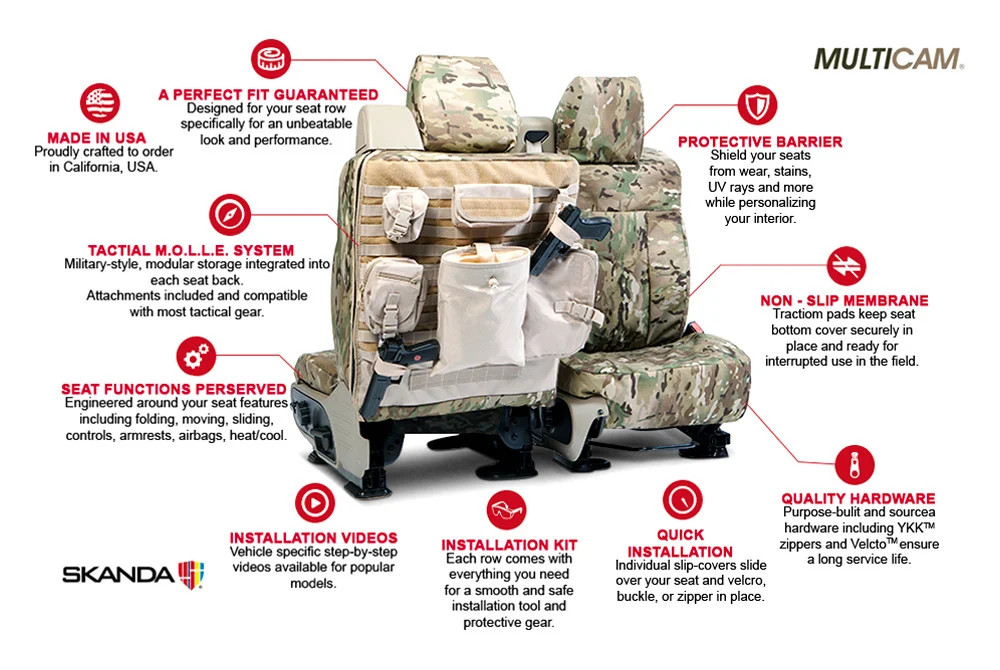 MULTICAM®

A PERFECT FIT GUARANTEED
Designed for your seat row specifically for an unbeatable look and performance.

MADE IN USA
Proudly crafted to order in California, USA.

PROTECTIVE BARRIER
Shield your seats from wear, stains, UV rays and more while personalizing your interior.

TACTIAL M.O.L.L.E. SYSTEM
Military-style, modular storage integrated into each seat back.
Attachments included and compatible with most tactical gear.

NON - SLIP MEMBRANE
Tractiom pads keep seat bottom cover securely in place and ready for interrupted use in the field.

SEAT FUNCTIONS PERSERVED
Engineered around your seat features including folding, moving, sliding, controls, armrests, airbags, heat/cool.

QUALITY HARDWARE
Purpose-bulit and sourcea hardware including YKK™ zippers and Velcto™ ensure a long service life.

INSTALLATION VIDEOS
Vehicle specific step-by-step videos available for popular models.

INSTALLATION KIT
Each row comes with everything you need for a smooth and safe installation tool and protective gear.

QUICK INSTALLATION
Individual slip-covers slide over your seat and velcro, buckle, or zipper in place.

SKANDA